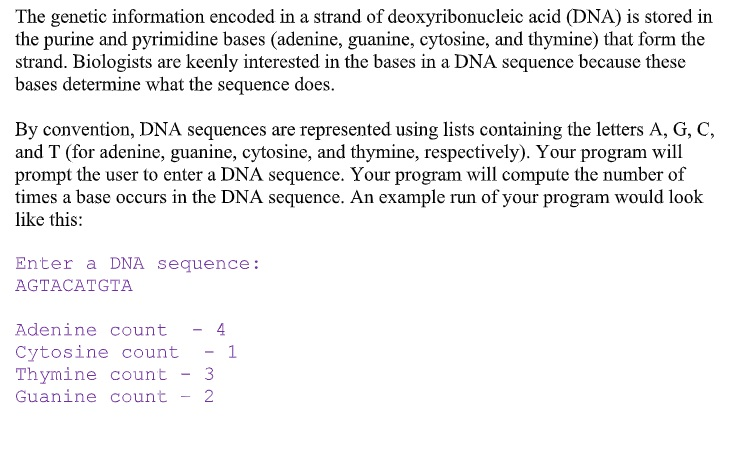 The genetic information encoded in a strand of deoxyribonucleic acid (DNA) is stored in the purine and pyrimidine bases (adenine, guanine, cytosine, and thymine) that form the strand. Biologists are keenly interested in the bases in a DNA sequence because these bases determine what the sequence does.

By convention, DNA sequences are represented using lists containing the letters A, G, C, and T (for adenine, guanine, cytosine, and thymine, respectively). Your program will prompt the user to enter a DNA sequence. Your program will compute the number of times a base occurs in the DNA sequence. An example run of your program would look like this:

Enter a DNA sequence:
AGTACATGTA

Adenine count - 4
Cytosine count - 1
Thymine count - 3
Guanine count - 2